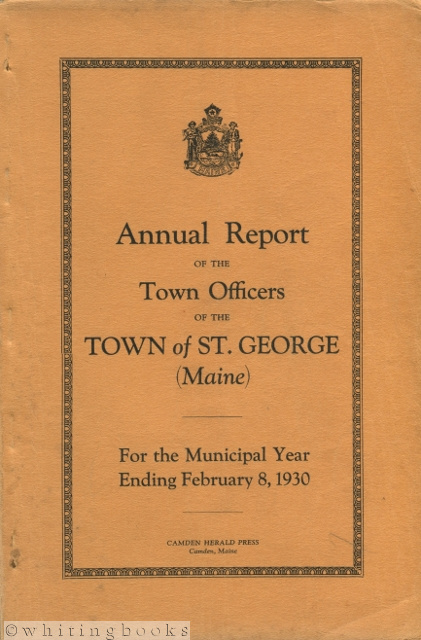 Annual Report
OF THE
Town Officers
OF THE
TOWN of ST. GEORGE
(Maine)

For the Municipal Year
Ending February 8, 1930

CAMDEN HERALD PRESS
Camden, Maine

©whitingbooks